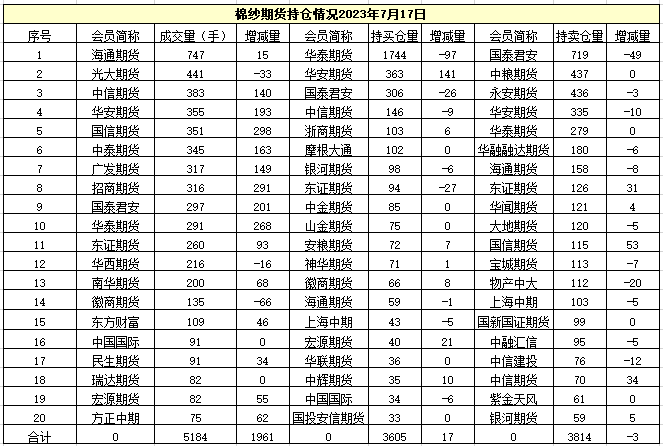 棉纱期货持仓情况2023年7月17日

| 序号 | 会员简称 | 成交量（手） | 增减量 | 会员简称 | 持买仓量 | 增减量 | 会员简称 | 持卖仓量 | 增减量 |
|---|---|---|---|---|---|---|---|---|---|
| 1 | 海通期货 | 747 | 15 | 华泰期货 | 1744 | -97 | 国泰君安 | 719 | -49 |
| 2 | 光大期货 | 441 | -33 | 华安期货 | 363 | 141 | 中粮期货 | 437 | 0 |
| 3 | 中信期货 | 383 | 140 | 国泰君安 | 306 | -26 | 永安期货 | 436 | -3 |
| 4 | 华安期货 | 355 | 193 | 中信期货 | 146 | -9 | 华安期货 | 335 | -10 |
| 5 | 国信期货 | 351 | 298 | 浙商期货 | 103 | 6 | 华泰期货 | 279 | 0 |
| 6 | 中泰期货 | 345 | 163 | 摩根大通 | 102 | 0 | 华融融达期货 | 180 | -6 |
| 7 | 广发期货 | 317 | 149 | 银河期货 | 98 | -6 | 海通期货 | 158 | -8 |
| 8 | 招商期货 | 316 | 291 | 东证期货 | 94 | -27 | 东证期货 | 126 | 31 |
| 9 | 国泰君安 | 297 | 201 | 中金期货 | 85 | 0 | 华闻期货 | 121 | 4 |
| 10 | 华泰期货 | 291 | 268 | 山金期货 | 75 | 0 | 大地期货 | 120 | -5 |
| 11 | 东证期货 | 260 | 93 | 安粮期货 | 72 | 7 | 国信期货 | 115 | 53 |
| 12 | 华西期货 | 216 | -16 | 神华期货 | 71 | 1 | 宝城期货 | 113 | -7 |
| 13 | 南华期货 | 200 | 68 | 徽商期货 | 66 | 8 | 物产中大 | 112 | -20 |
| 14 | 徽商期货 | 135 | -66 | 海通期货 | 59 | -1 | 上海中期 | 103 | -5 |
| 15 | 东方财富 | 109 | 46 | 上海中期 | 43 | -5 | 国新国证期货 | 99 | 0 |
| 16 | 中国国际 | 91 | 0 | 宏源期货 | 40 | 21 | 中融汇信 | 95 | -5 |
| 17 | 民生期货 | 91 | 34 | 华联期货 | 36 | 0 | 中信建投 | 76 | -12 |
| 18 | 瑞达期货 | 82 | 0 | 中辉期货 | 35 | 10 | 中信期货 | 70 | 34 |
| 19 | 宏源期货 | 82 | 55 | 中国国际 | 34 | -6 | 紫金天风 | 61 | 0 |
| 20 | 方正中期 | 75 | 62 | 国投安信期货 | 33 | 0 | 银河期货 | 59 | 5 |
| 合计 | 0 | 5184 | 1961 | 0 | 3605 | 17 | 0 | 3814 | -3 |